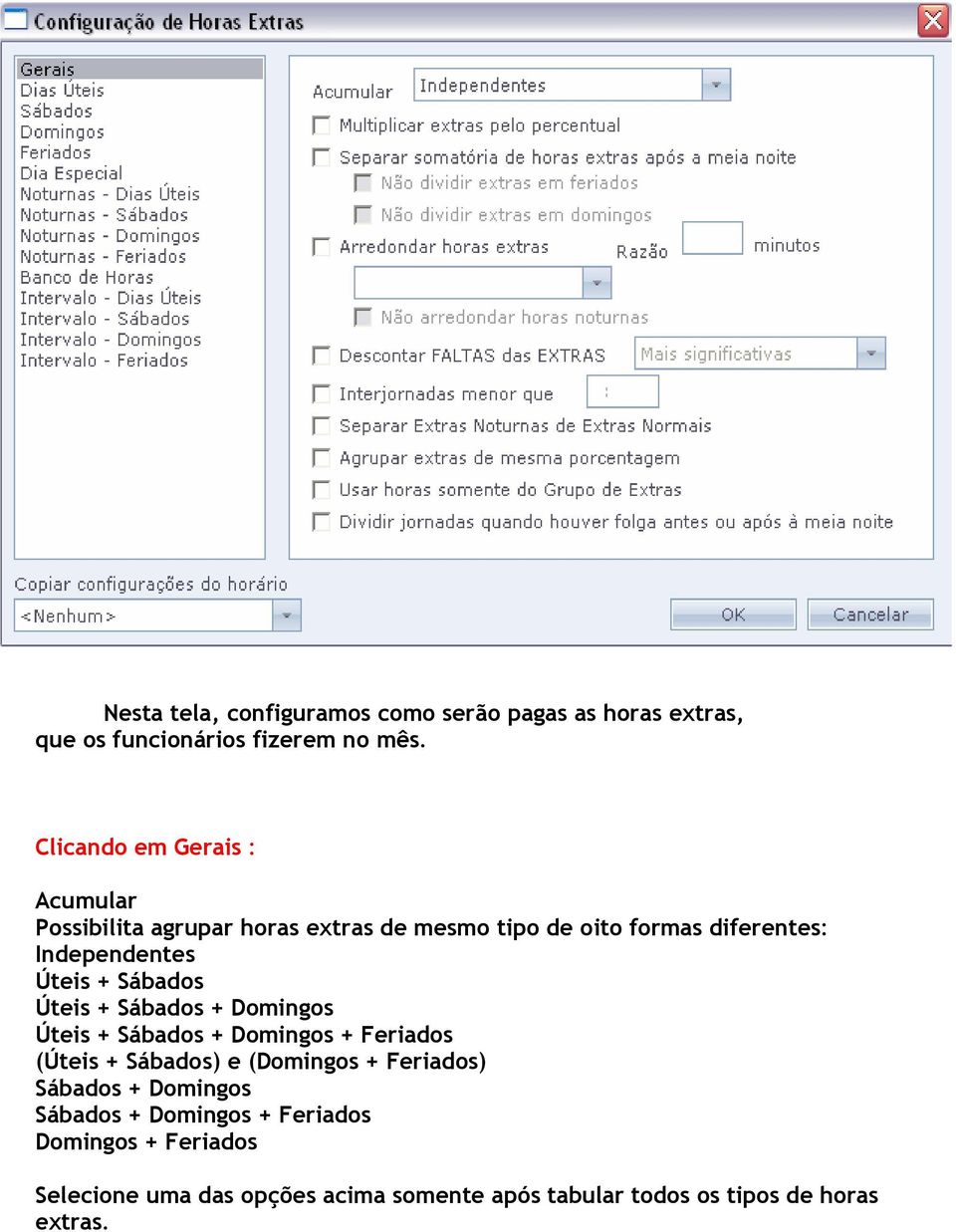 Configuração de Horas Extras

Gerais
Dias Úteis
Sábados
Domingos
Feriados
Dia Especial
Noturnas - Dias Úteis
Noturnas - Sábados
Noturnas - Domingos
Noturnas - Feriados
Banco de Horas
Intervalo - Dias Úteis
Intervalo - Sábados
Intervalo - Domingos
Intervalo - Feriados

Acumular Independentes
Multiplicar extras pelo percentual
Separar somatória de horas extras após a meia noite
Não dividir extras em feriados
Não dividir extras em domingos
Arredondar horas extras Razão minutos
Não arredondar horas noturnas
Descontar FALTAS das EXTRAS Mais significativas
Interjornadas menor que :
Separar Extras Noturnas de Extras Normais
Agrupar extras de mesma porcentagem
Usar horas somente do Grupo de Extras
Dividir jornadas quando houver folga antes ou após à meia noite

Copiar configurações do horário
<Nenhum>
OK
Cancelar

Nesta tela, configuramos como serão pagas as horas extras, que os funcionários fizerem no mês.

Clicando em Gerais :

Acumular
Possibilita agrupar horas extras de mesmo tipo de oito formas diferentes:
Independentes
Úteis + Sábados
Úteis + Sábados + Domingos
Úteis + Sábados + Domingos + Feriados
(Úteis + Sábados) e (Domingos + Feriados)
Sábados + Domingos
Sábados + Domingos + Feriados
Domingos + Feriados

Selecione uma das opções acima somente após tabular todos os tipos de horas extras.